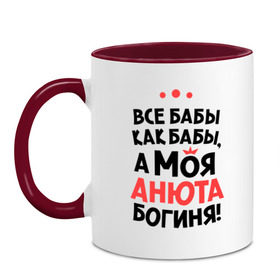 ВСЕ БАБЫ КАК БАБЫ, А МОЯ АНЮТА БОГИНЯ!